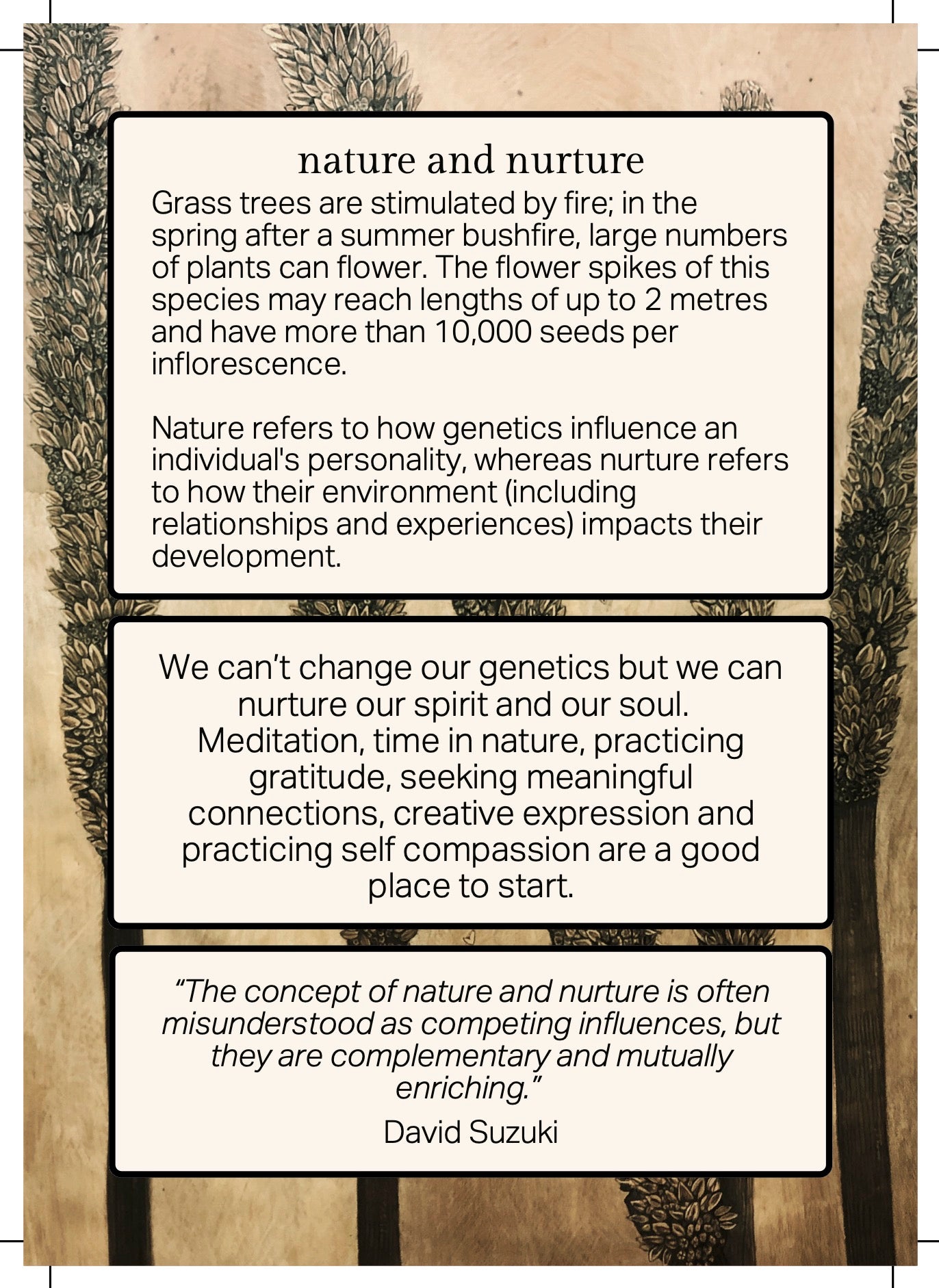 nature and nurture

Grass trees are stimulated by fire; in the spring after a summer bushfire, large numbers of plants can flower. The flower spikes of this species may reach lengths of up to 2 metres and have more than 10,000 seeds per inflorescence.

Nature refers to how genetics influence an individual's personality, whereas nurture refers to how their environment (including relationships and experiences) impacts their development.

We can't change our genetics but we can nurture our spirit and our soul. Meditation, time in nature, practicing gratitude, seeking meaningful connections, creative expression and practicing self compassion are a good place to start.

"The concept of nature and nurture is often misunderstood as competing influences, but they are complementary and mutually enriching."

David Suzuki